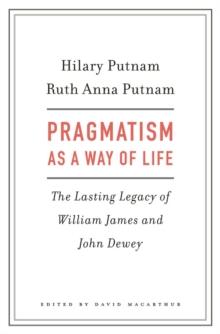 Hilary Putnam
Ruth Anna Putnam

PRAGMATISM
AS A WAY OF LIFE

The Lasting Legacy of
William James and
John Dewey

EDITED BY DAVID MACARTHUR